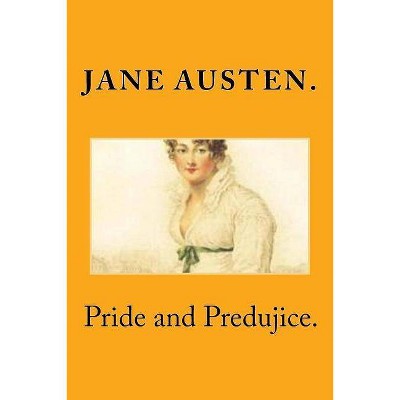 JANE AUSTEN.

Pride and Predujice.